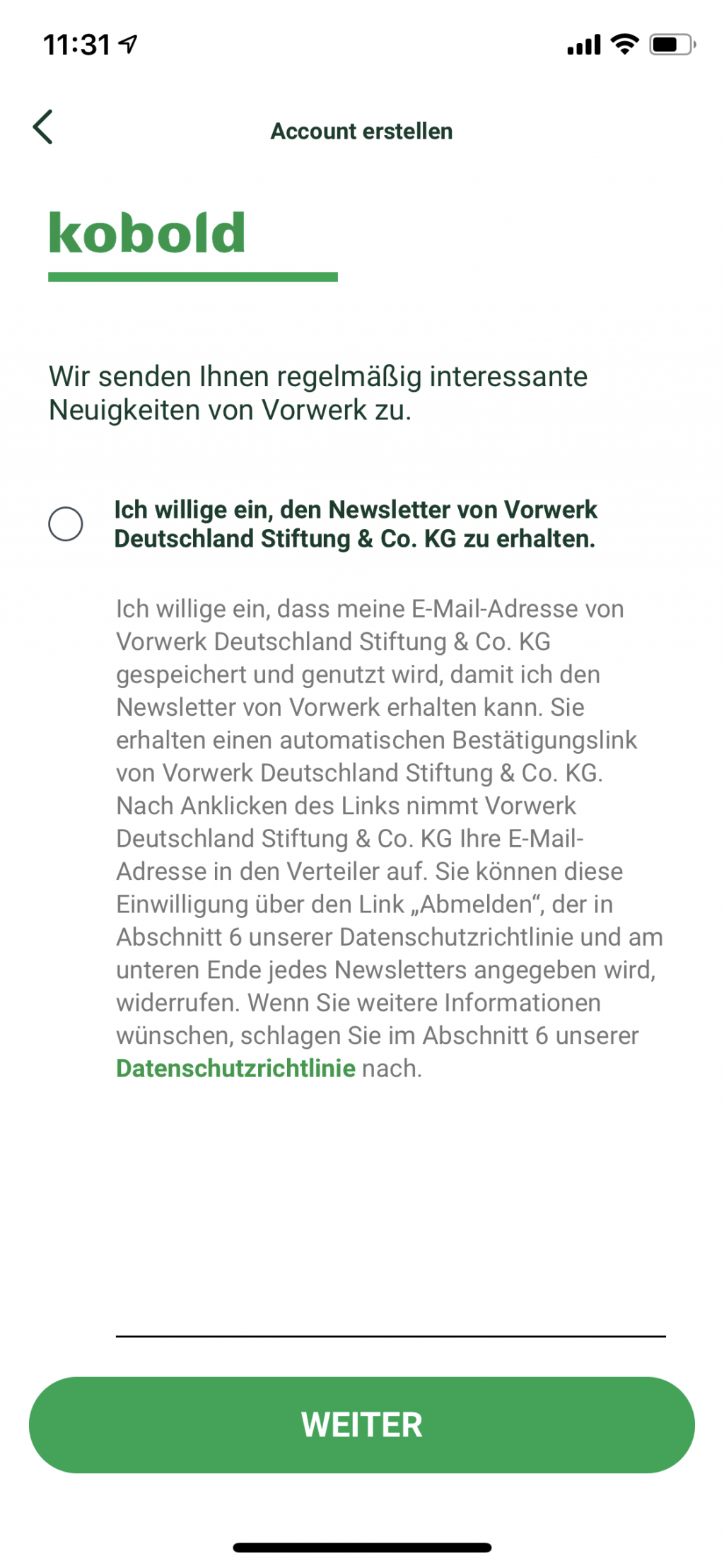 11:31

Account erstellen

kobold

Wir senden Ihnen regelmäßig interessante Neuigkeiten von Vorwerk zu.

Ich willige ein, den Newsletter von Vorwerk Deutschland Stiftung & Co. KG zu erhalten.

Ich willige ein, dass meine E-Mail-Adresse von Vorwerk Deutschland Stiftung & Co. KG gespeichert und genutzt wird, damit ich den Newsletter von Vorwerk erhalten kann. Sie erhalten einen automatischen Bestätigungslink von Vorwerk Deutschland Stiftung & Co. KG. Nach Anklicken des Links nimmt Vorwerk Deutschland Stiftung & Co. KG Ihre E-Mail-Adresse in den Verteiler auf. Sie können diese Einwilligung über den Link „Abmelden“, der in Abschnitt 6 unserer Datenschutzrichtlinie und am unteren Ende jedes Newsletters angegeben wird, widerrufen. Wenn Sie weitere Informationen wünschen, schlagen Sie im Abschnitt 6 unserer Datenschutzrichtlinie nach.

WEITER